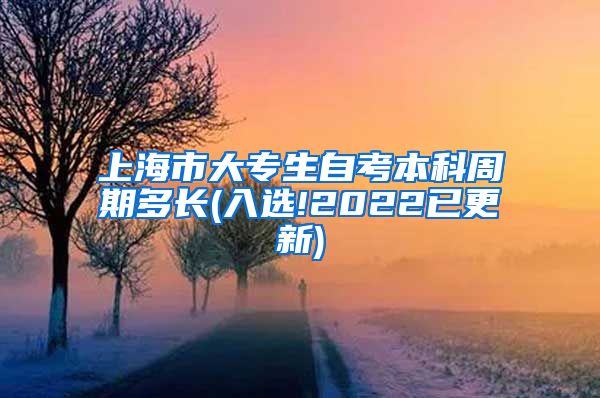 上海市大专生自考本科周期多长(入选!2022已更新)